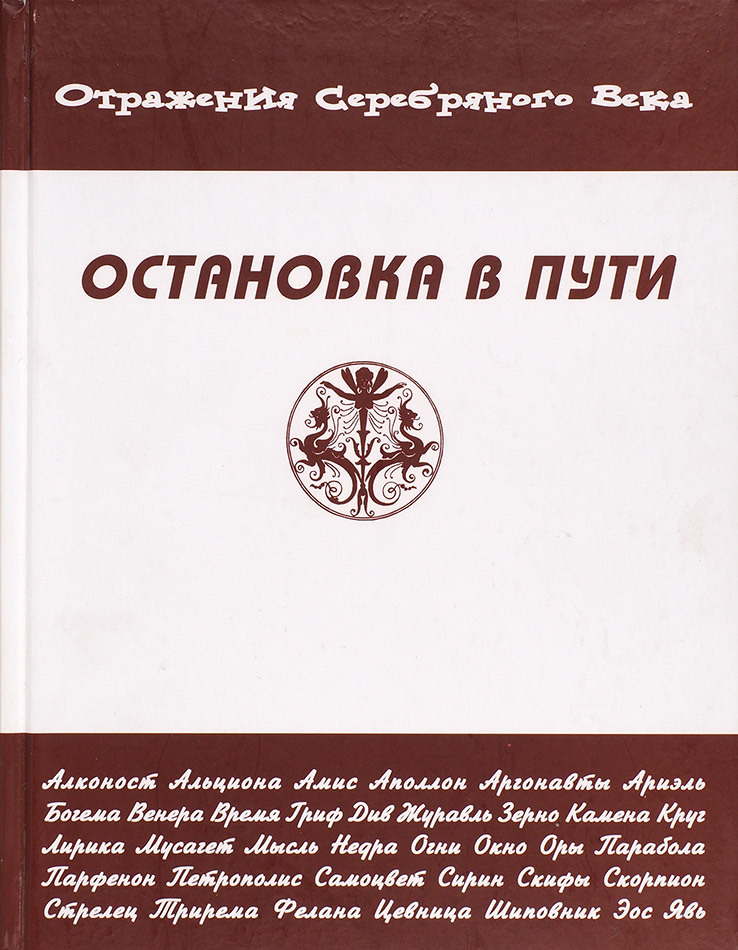 Отражения Серебряного Века

ОСТАНОВКА В ПУТИ

Алконост Альциона Амис Аполлон Аргонавты Ариэль Богема Венера Время Гриф Див Журавль Зерно Камена Круг Лирика Мусагет Мысль Недра Огни Окно Оры Парабола Парфенон Петрополис Самоцвет Сирин Скифы Скорпион Стрелец Трирема Фелана Цевница Шиповник Эос Явь